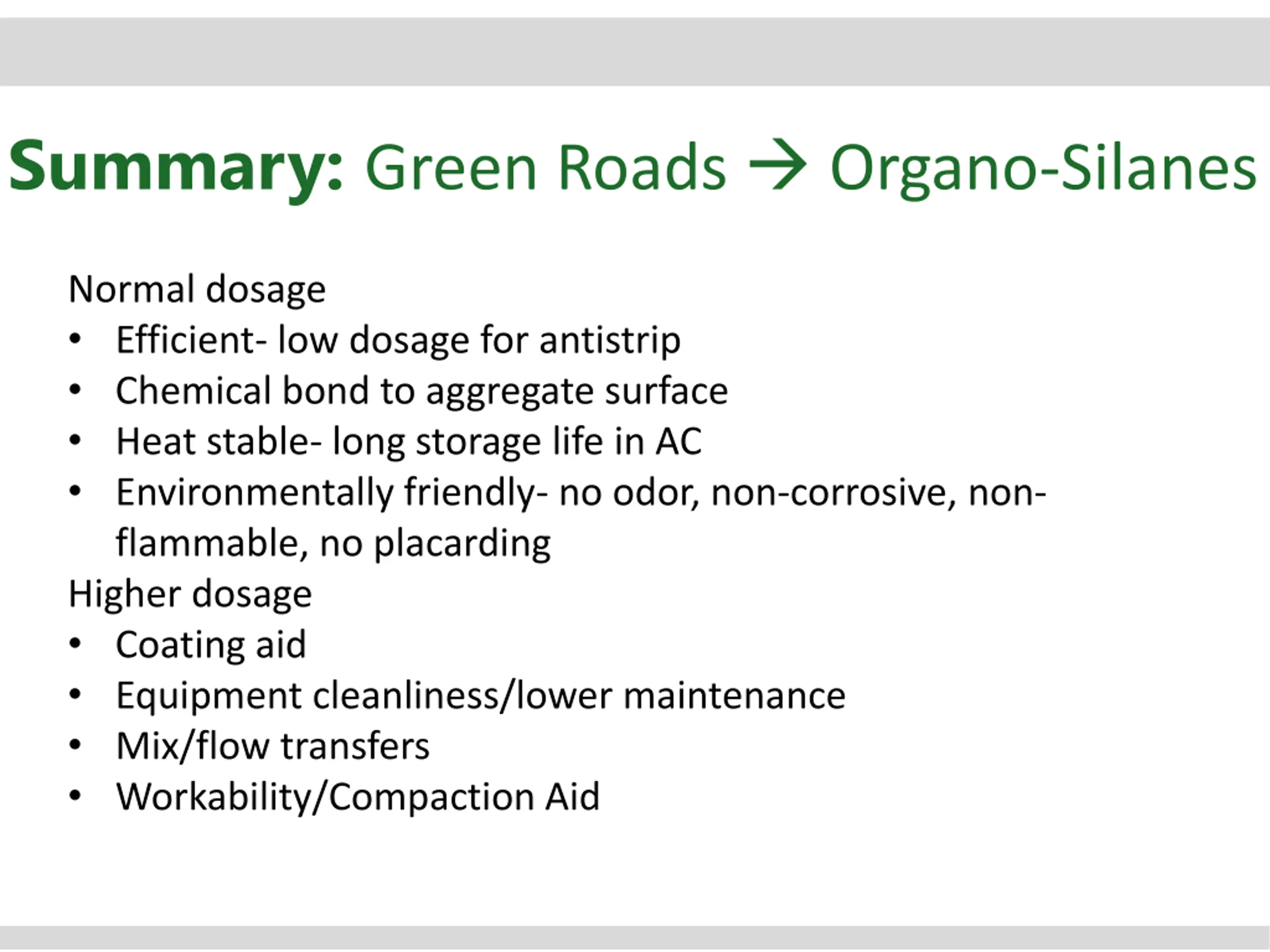 Summary: Green Roads → Organo-Silanes

Normal dosage
• Efficient- low dosage for antistrip
• Chemical bond to aggregate surface
• Heat stable- long storage life in AC
• Environmentally friendly- no odor, non-corrosive, non-flammable, no placarding

Higher dosage
• Coating aid
• Equipment cleanliness/lower maintenance
• Mix/flow transfers
• Workability/Compaction Aid